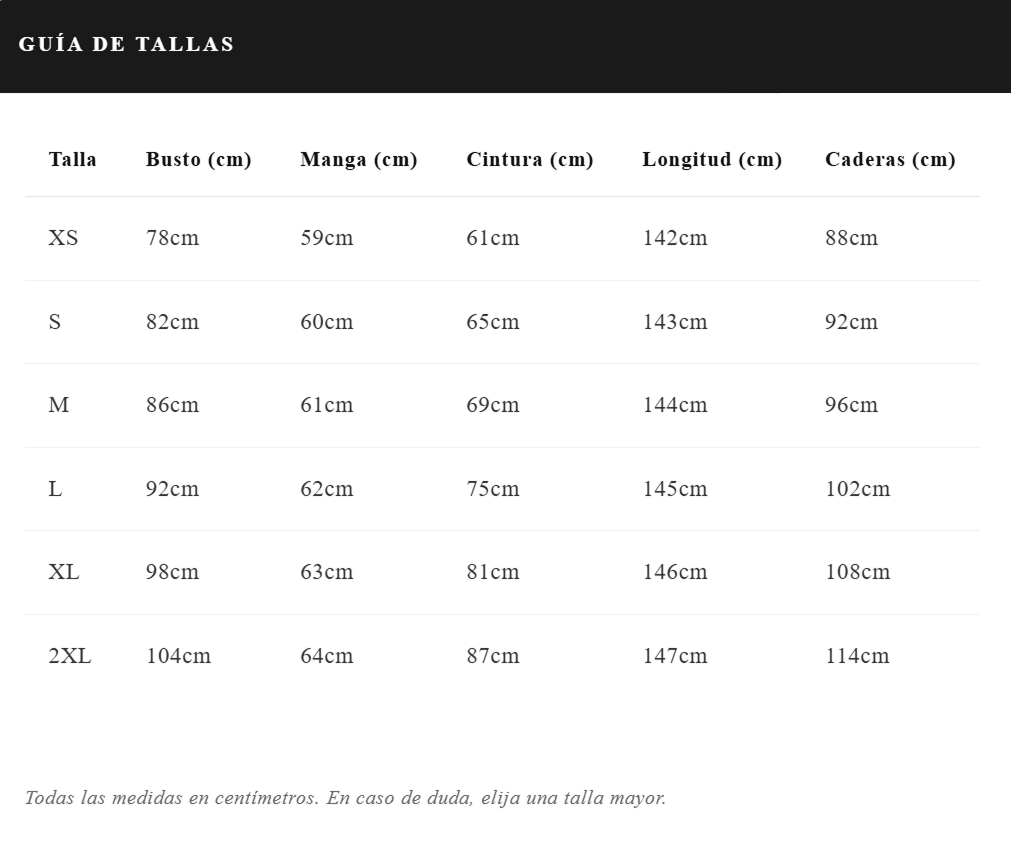 GUÍA DE TALLAS

| Talla | Busto (cm) | Manga (cm) | Cintura (cm) | Longitud (cm) | Caderas (cm) |
|---|---|---|---|---|---|
| XS | 78cm | 59cm | 61cm | 142cm | 88cm |
| S | 82cm | 60cm | 65cm | 143cm | 92cm |
| M | 86cm | 61cm | 69cm | 144cm | 96cm |
| L | 92cm | 62cm | 75cm | 145cm | 102cm |
| XL | 98cm | 63cm | 81cm | 146cm | 108cm |
| 2XL | 104cm | 64cm | 87cm | 147cm | 114cm |

Todas las medidas en centímetros. En caso de duda, elija una talla mayor.